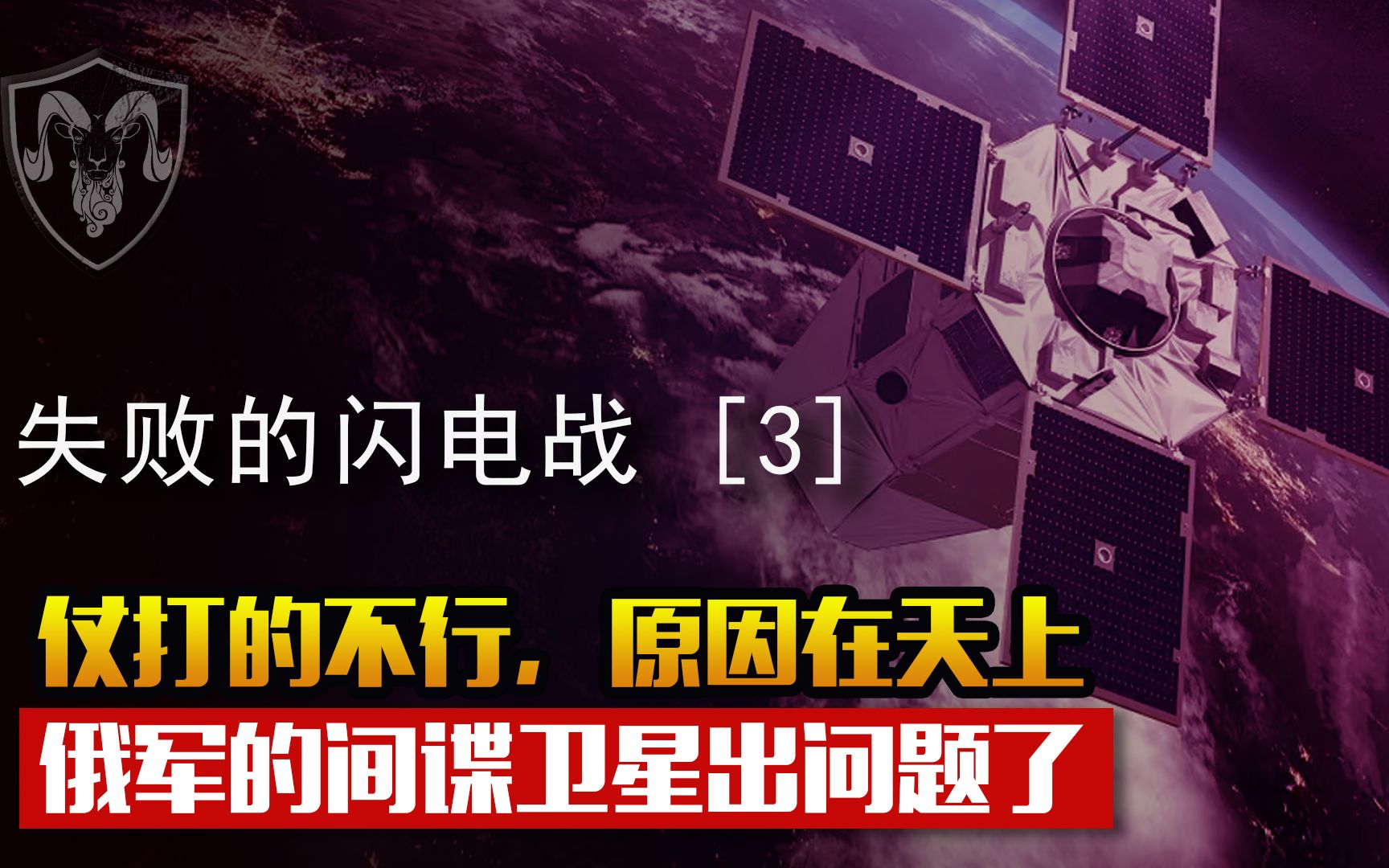 失败的闪电战 [3]

仗打的不行，原因在天上

俄军的间谍卫星出问题了